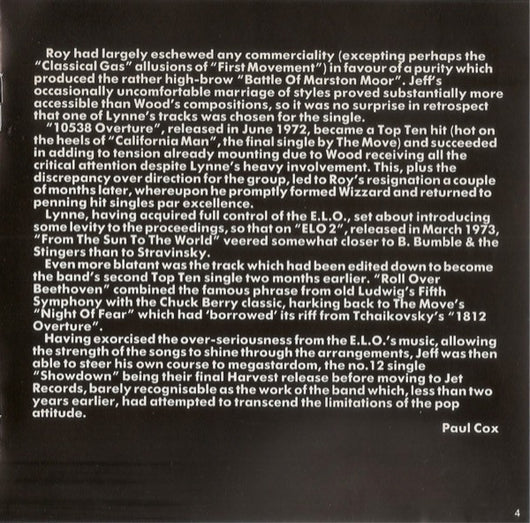 Roy had largely eschewed any commerciality (excepting perhaps the "Classical Gas" allusions of "First Movement") in favour of a purity which produced the rather high-brow "Battle Of Marston Moor". Jeff's occasionally uncomfortable marriage of styles proved substantially more accessible than Wood's compositions, so it was no surprise in retrospect that one of Lynne's tracks was chosen for the single.

"10538 Overture", released in June 1972, became a Top Ten hit (hot on the heels of "California Man", the final single by The Move) and succeeded in adding to tension already mounting due to Wood receiving all the critical attention despite Lynne's heavy involvement. This, plus the discrepancy over direction for the group, led to Roy's resignation a couple of months later, whereupon he promptly formed Wizzard and returned to penning hit singles par excellence.

Lynne, having acquired full control of the E.L.O., set about introducing some levity to the proceedings, so that on "ELO 2", released in March 1973, "From The Sun To The World" veered somewhat closer to B. Bumble & the Stingers than to Stravinsky.

Even more blatant was the track which had been edited down to become the band's second Top Ten single two months earlier. "Roll Over Beethoven" combined the famous phrase from old Ludwig's Fifth Symphony with the Chuck Berry classic, harking back to The Move's "Night Of Fear" which had 'borrowed' its riff from Tchaikovsky's "1812 Overture".

Having exorcised the over-seriousness from the E.L.O.'s music, allowing the strength of the songs to shine through the arrangements, Jeff was then able to steer his own course to megastardom, the no.12 single "Showdown" being their final Harvest release before moving to Jet Records, barely recognisable as the work of the band which, less than two years earlier, had attempted to transcend the limitations of the pop attitude.

Paul Cox

4